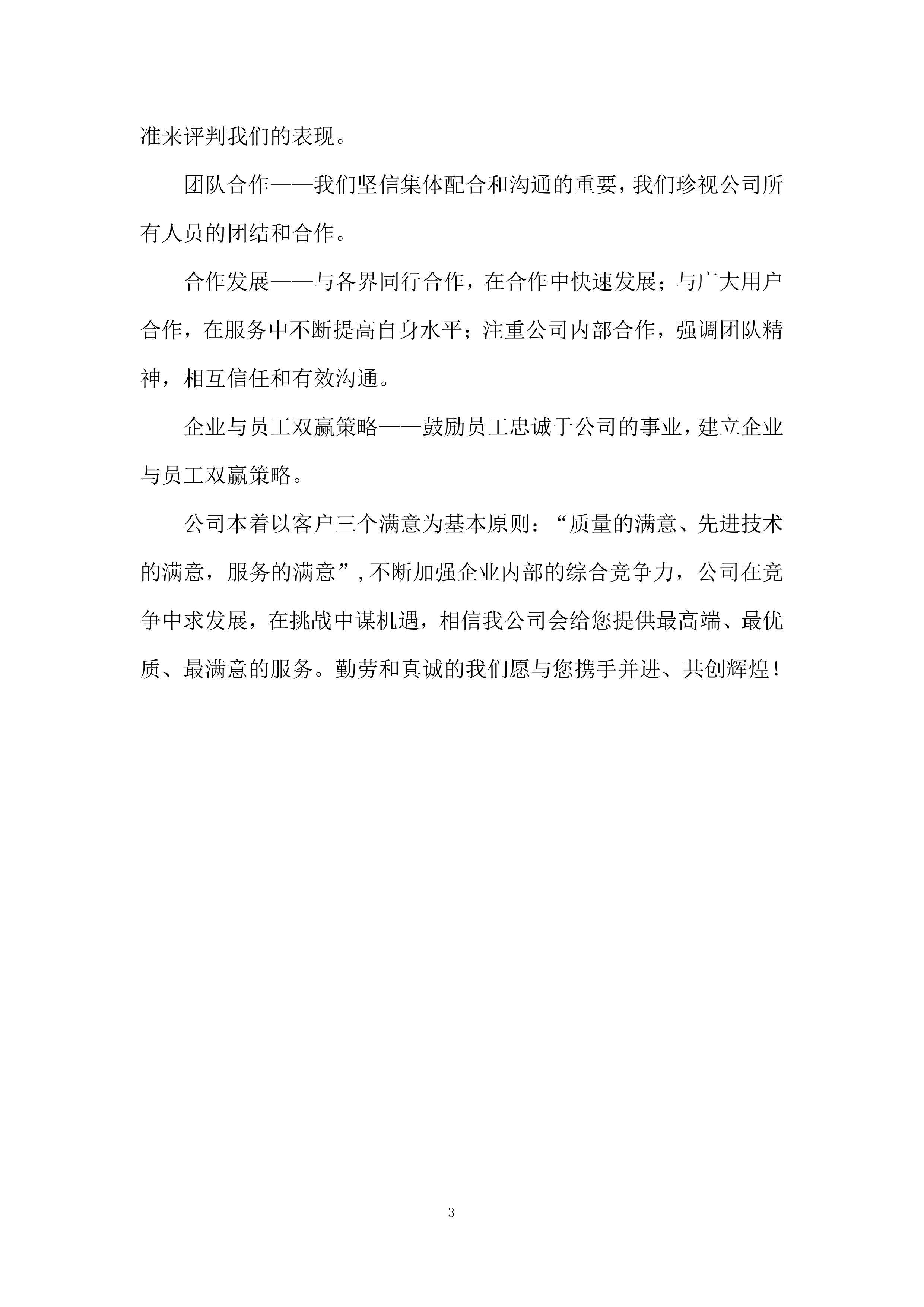 准来评判我们的表现。

团队合作——我们坚信集体配合和沟通的重要，我们珍视公司所有人员的团结和合作。

合作发展——与各界同行合作，在合作中快速发展；与广大用户合作，在服务中不断提高自身水平；注重公司内部合作，强调团队精神，相互信任和有效沟通。

企业与员工双赢策略——鼓励员工忠诚于公司的事业，建立企业与员工双赢策略。

公司本着以客户三个满意为基本原则：“质量的满意、先进技术的满意，服务的满意”，不断加强企业内部的综合竞争力，公司在竞争中求发展，在挑战中谋机遇，相信我公司会给您提供最高端、最优质、最满意的服务。勤劳和真诚的我们愿与您携手并进、共创辉煌！

3